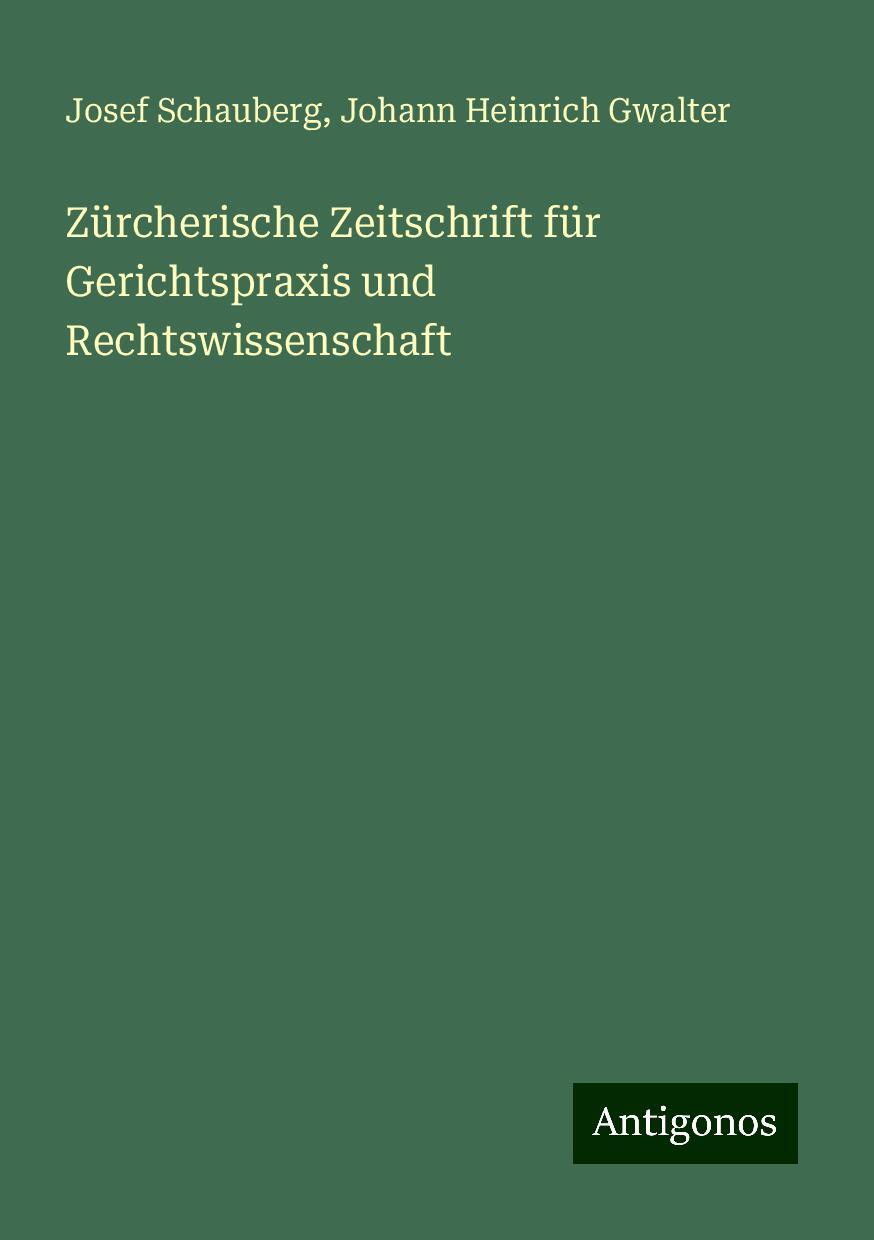 Josef Schauberg, Johann Heinrich Gwalter

Zürcherische Zeitschrift für Gerichtspraxis und Rechtswissenschaft

Antigonos